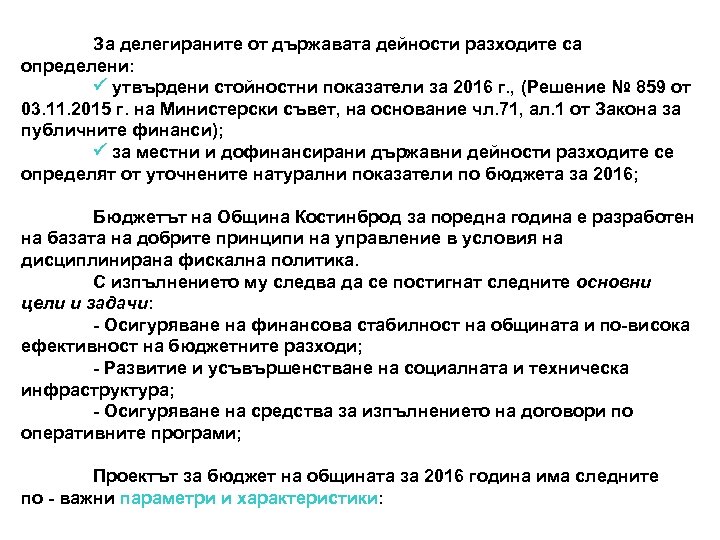 За делегираните от държавата дейности разходите са определени:

✓ утвърдени стойностни показатели за 2016 г., (Решение № 859 от 03.11.2015 г. на Министерски съвет, на основание чл.71, ал.1 от Закона за публичните финанси);

✓ за местни и дофинансирани държавни дейности разходите се определят от уточнените натурални показатели по бюджета за 2016;

Бюджетът на Община Костинброд за поредна година е разработен на базата на добрите принципи на управление в условия на дисциплинирана фискална политика.

С изпълнението му следва да се постигнат следните основни цели и задачи:

- Осигуряване на финансова стабилност на общината и по-висока ефективност на бюджетните разходи;

- Развитие и усъвършенстване на социалната и техническа инфраструктура;

- Осигуряване на средства за изпълнението на договори по оперативните програми;

Проектът за бюджет на общината за 2016 година има следните по - важни параметри и характеристики: